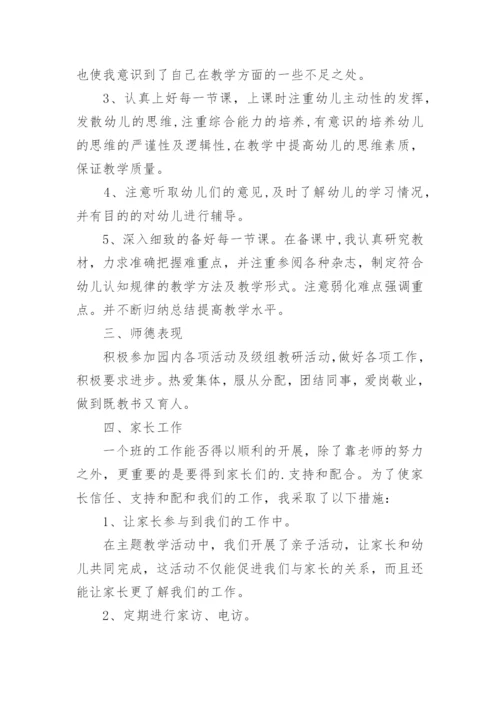 也使我意识到了自己在教学方面的一些不足之处。

3、认真上好每一节课，上课时注重幼儿主动性的发挥，发散幼儿的思维，注重综合能力的培养，有意识的培养幼儿的思维的严谨性及逻辑性，在教学中提高幼儿的思维素质，保证教学质量。

4、注意听取幼儿们的意见，及时了解幼儿的学习情况，并有目的的对幼儿进行辅导。

5、深入细致的备好每一节课。在备课中，我认真研究教材，力求准确把握难重点，并注重参阅各种杂志，制定符合幼儿认知规律的教学方法及教学形式。注意弱化难点强调重点。并不断归纳总结提高教学水平。

三、师德表现

积极参加园内各项活动及级组教研活动，做好各项工作，积极要求进步。热爱集体，服从分配，团结同事，爱岗敬业，做到既教书又育人。

四、家长工作

一个班的工作能否得以顺利的开展，除了靠老师的努力之外，更重要的是要得到家长们的.支持和配合。为了使家长信任、支持和配和我们的工作，我采取了以下措施：

1、让家长参与到我们的工作中。

在主题教学活动中，我们开展了亲子活动，让家长和幼儿共同完成，这活动不仅能促进我们与家长的关系，而且还能让家长更了解我们的工作。

2、定期进行家访、电访。